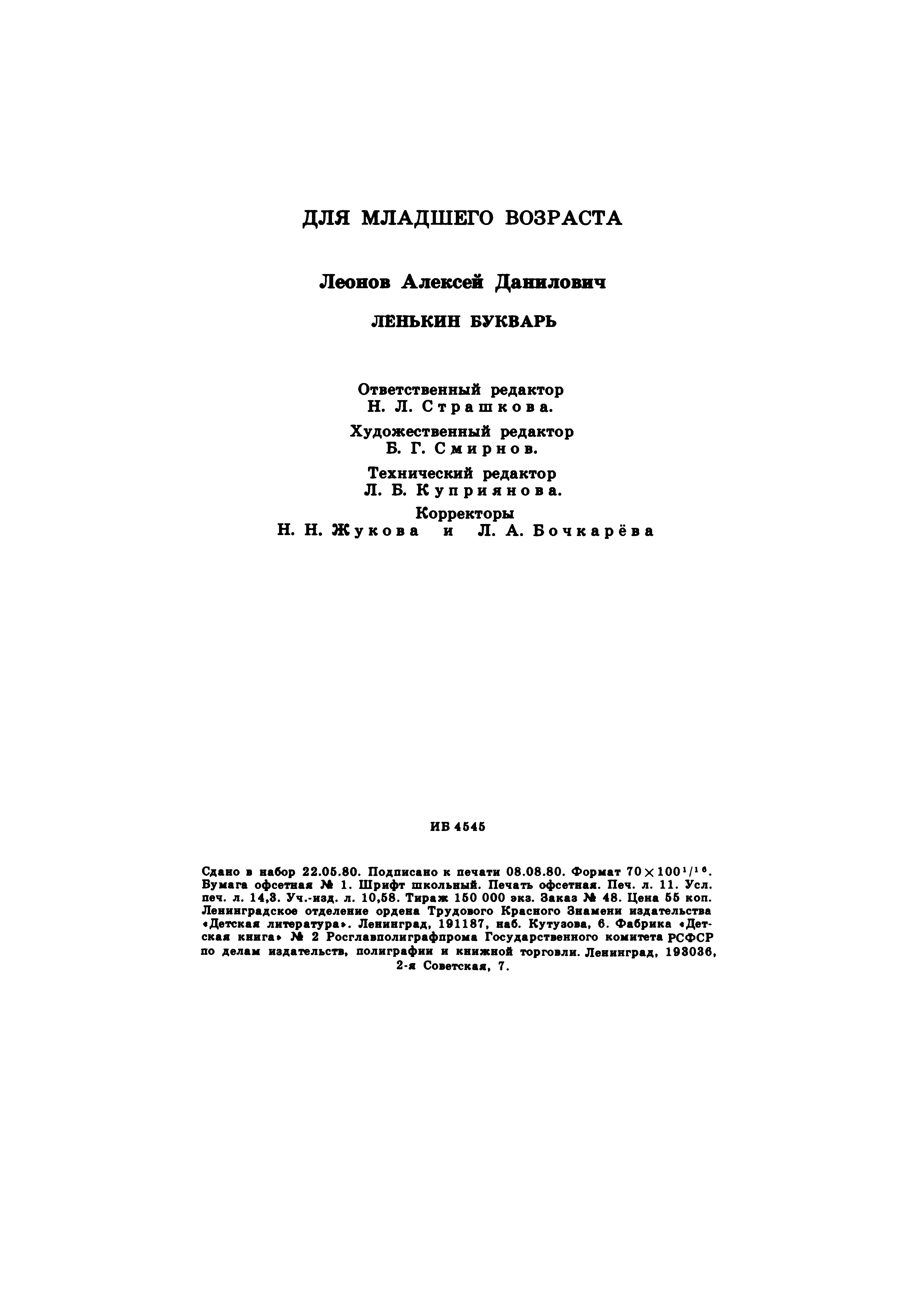 ДЛЯ МЛАДШЕГО ВОЗРАСТА

Леонов Алексей Данилович

ЛЕНЬКИН БУКВАРЬ

Ответственный редактор
Н. Л. Страшкова.

Художественный редактор
Б. Г. Смирнов.

Технический редактор
Л. Б. Куприянова.

Корректоры
Н. Н. Жукова и Л. А. Бочкарёва

ИБ 4545

Сдано в набор 22.05.80. Подписано к печати 08.08.80. Формат $70 \times 100^1/_{16}$. Бумага офсетная № 1. Шрифт школьный. Печать офсетная. Печ. л. 11. Усл. печ. л. 14,3. Уч.-изд. л. 10,58. Тираж 150 000 экз. Заказ № 48. Цена 55 коп. Ленинградское отделение ордена Трудового Красного Знамени издательства «Детская литература». Ленинград, 191187, наб. Кутузова, 6. Фабрика «Детская книга» № 2 Росглавполиграфпрома Государственного комитета РСФСР по делам издательств, полиграфии и книжной торговли. Ленинград, 193036, 2-я Советская, 7.